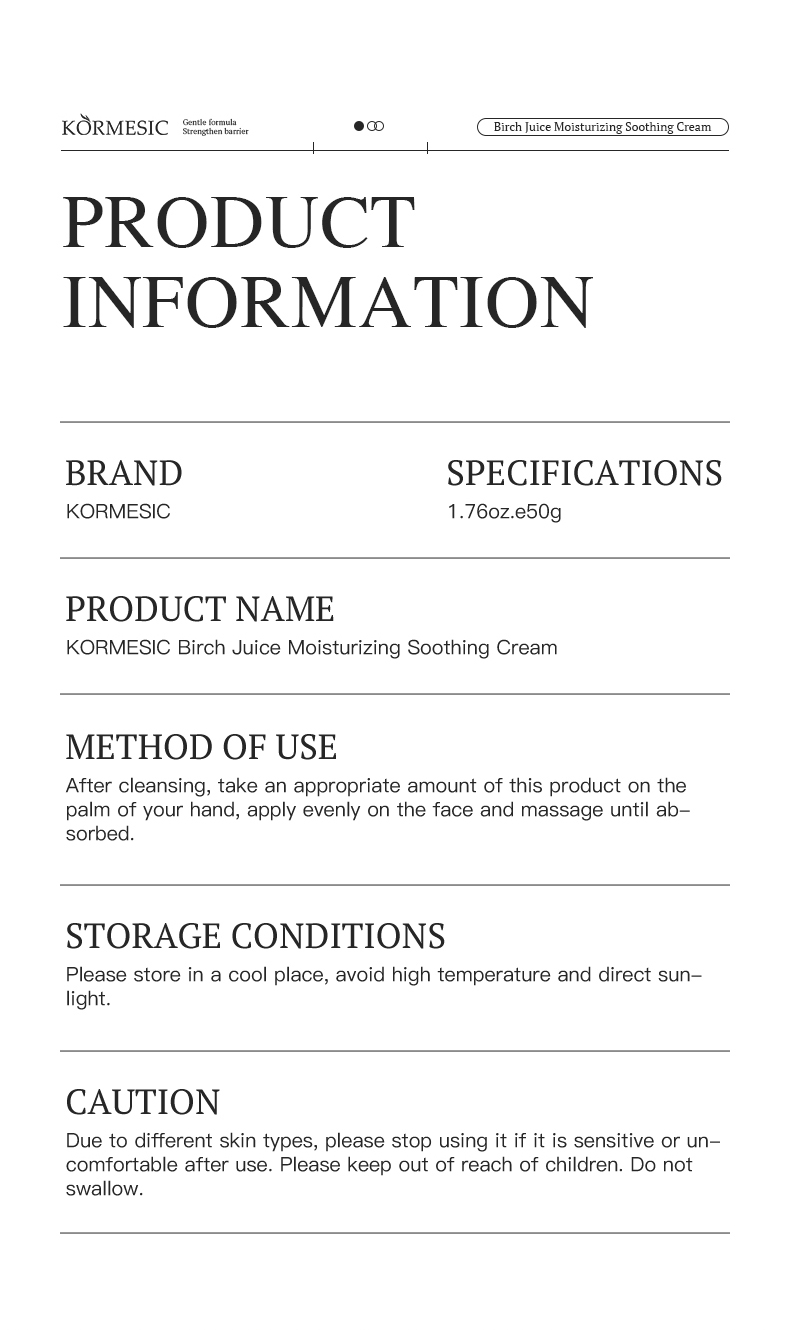 KORMESIC Gentle formula Strengthen barrier

Birch Juice Moisturizing Soothing Cream

PRODUCT INFORMATION

BRAND
KORMESIC

SPECIFICATIONS
1.76oz.e50g

PRODUCT NAME
KORMESIC Birch Juice Moisturizing Soothing Cream

METHOD OF USE
After cleansing, take an appropriate amount of this product on the palm of your hand, apply evenly on the face and massage until absorbed.

STORAGE CONDITIONS
Please store in a cool place, avoid high temperature and direct sunlight.

CAUTION
Due to different skin types, please stop using it if it is sensitive or uncomfortable after use. Please keep out of reach of children. Do not swallow.